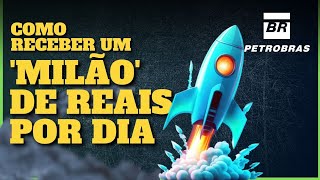 COMO RECEBER UM 'MILÃO' DE REAIS POR DIA

BR
PETROBRAS